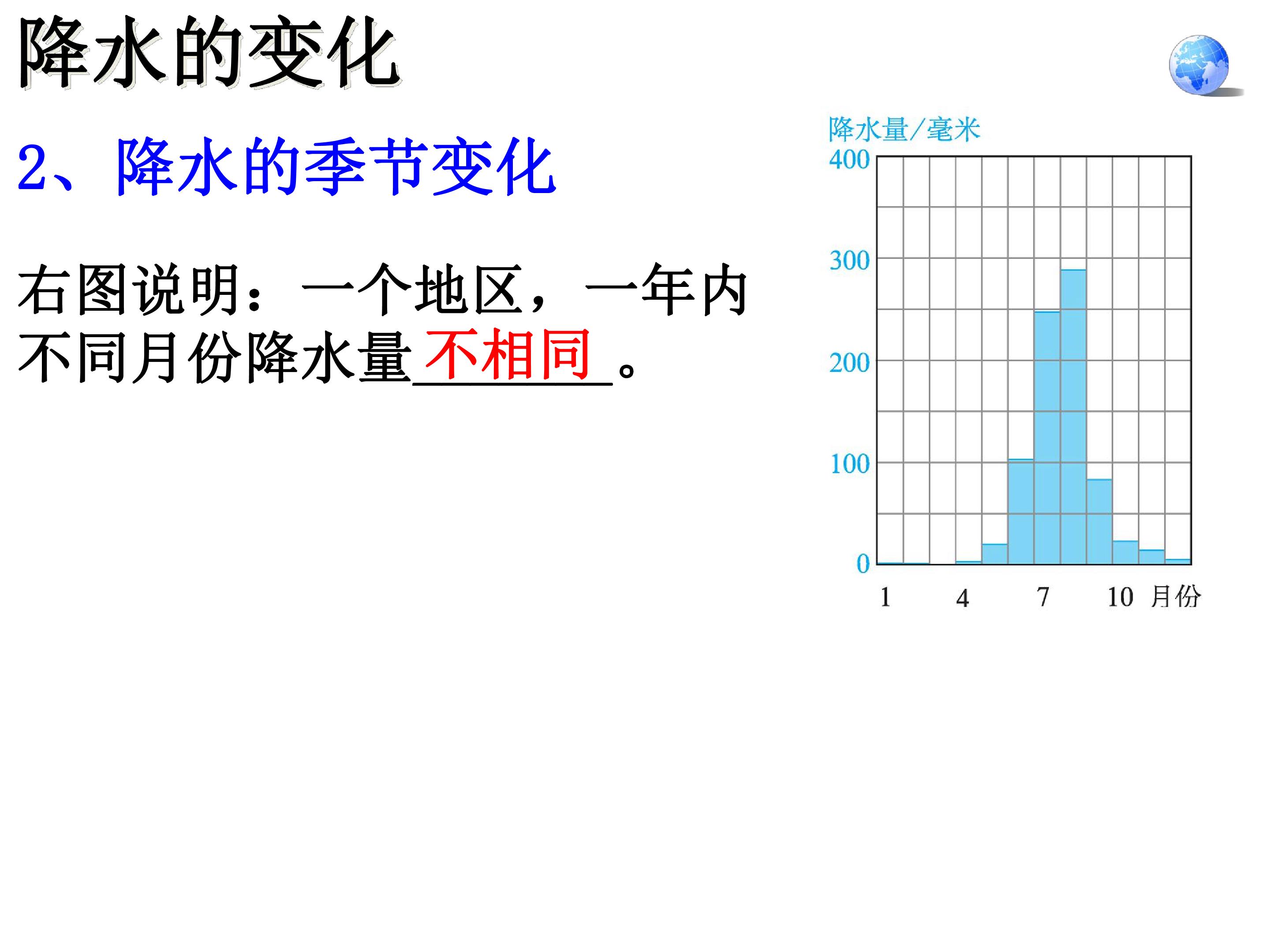 降水的变化

2、降水的季节变化

右图说明：一个地区，一年内不同月份降水量不相同。

降水量/毫米
400
300
200
100
0
1
4
7
10
月份